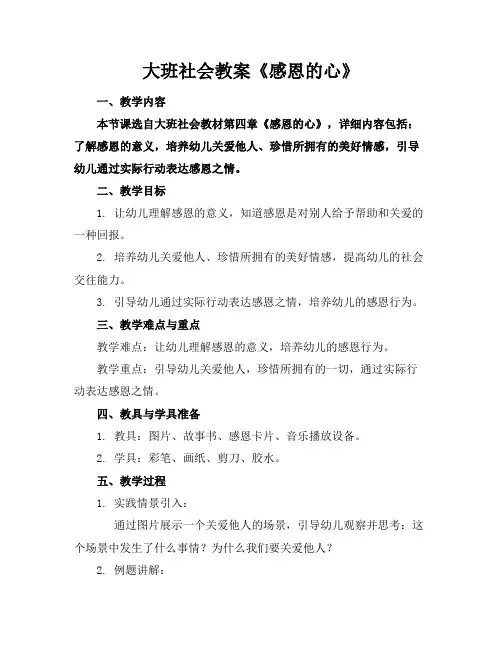 大班社会教案《感恩的心》

一、教学内容

本节课选自大班社会教材第四章《感恩的心》，详细内容包括：了解感恩的意义，培养幼儿关爱他人、珍惜所拥有的美好情感，引导幼儿通过实际行动表达感恩之情。

二、教学目标

1. 让幼儿理解感恩的意义，知道感恩是对别人给予帮助和关爱的一种回报。

2. 培养幼儿关爱他人、珍惜所拥有的美好情感，提高幼儿的社会交往能力。

3. 引导幼儿通过实际行动表达感恩之情，培养幼儿的感恩行为。

三、教学难点与重点

教学难点：让幼儿理解感恩的意义，培养幼儿的感恩行为。

教学重点：引导幼儿关爱他人，珍惜所拥有的一切，通过实际行动表达感恩之情。

四、教具与学具准备

1. 教具：图片、故事书、感恩卡片、音乐播放设备。

2. 学具：彩笔、画纸、剪刀、胶水。

五、教学过程

1. 实践情景引入：

通过图片展示一个关爱他人的场景，引导幼儿观察并思考：这个场景中发生了什么事情？为什么我们要关爱他人？

2. 例题讲解：